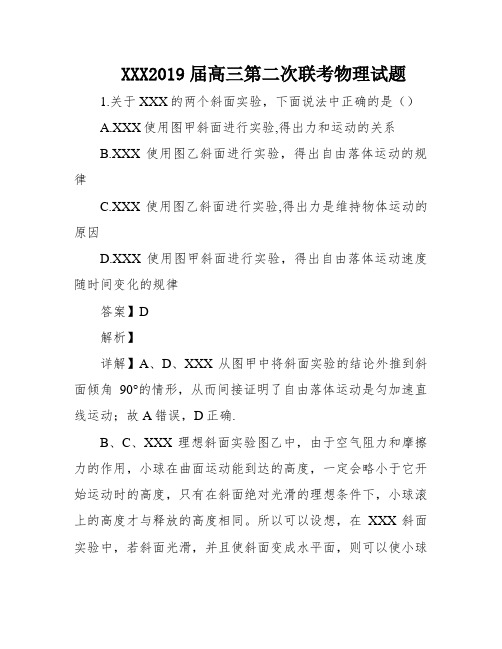 XXX2019 届高三第二次联考物理试题

1.关于 XXX 的两个斜面实验，下面说法中正确的是（）

A.XXX 使用图甲斜面进行实验,得出力和运动的关系

B.XXX 使用图乙斜面进行实验，得出自由落体运动的规律

C.XXX 使用图乙斜面进行实验,得出力是维持物体运动的原因

D.XXX 使用图甲斜面进行实验，得出自由落体运动速度随时间变化的规律

答案】D

解析】

详解】A、D、XXX 从图甲中将斜面实验的结论外推到斜面倾角 90°的情形，从而间接证明了自由落体运动是匀加速直线运动；故 A 错误，D 正确.

B、C、XXX 理想斜面实验图乙中，由于空气阻力和摩擦力的作用，小球在曲面运动能到达的高度，一定会略小于它开始运动时的高度，只有在斜面绝对光滑的理想条件下，小球滚上的高度才与释放的高度相同。所以可以设想，在 XXX 斜面实验中，若斜面光滑，并且使斜面变成水平面，则可以使小球